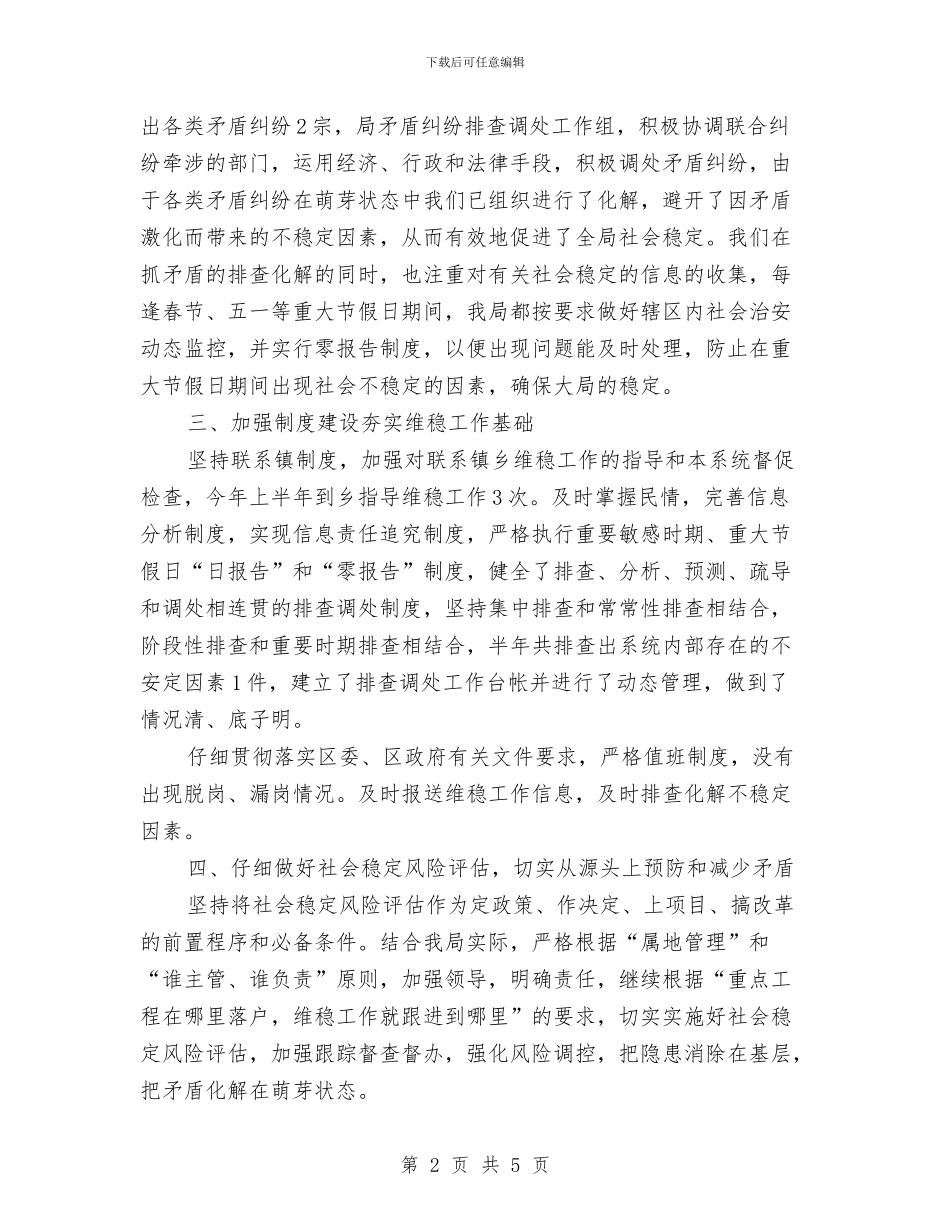 下载后可任意编辑

出各类矛盾纠纷2宗，局矛盾纠纷排查调处工作组，积极协调联合纠纷牵涉的部门，运用经济、行政和法律手段，积极调处矛盾纠纷，由于各类矛盾纠纷在萌芽状态中我们已组织进行了化解，避开了因矛盾激化而带来的不稳定因素，从而有效地促进了全局社会稳定。我们在抓矛盾的排查化解的同时，也注重对有关社会稳定的信息的收集，每逢春节、五一等重大节假日期间，我局都按要求做好辖区内社会治安动态监控，并实行零报告制度，以便出现问题能及时处理，防止在重大节假日期间出现社会不稳定的因素，确保大局的稳定。

三、加强制度建设夯实维稳工作基础

坚持联系镇制度，加强对联系镇乡维稳工作的指导和本系统督促检查，今年上半年到乡指导维稳工作3次。及时掌握民情，完善信息分析制度，实现信息责任追究制度，严格执行重要敏感时期、重大节假日“日报告”和“零报告”制度，健全了排查、分析、预测、疏导和调处相连贯的排查调处制度，坚持集中排查和常常性排查相结合，阶段性排查和重要时期排查相结合，半年共排查出系统内部存在的不安定因素1件，建立了排查调处工作台帐并进行了动态管理，做到了情况清、底子明。

仔细贯彻落实区委、区政府有关文件要求，严格值班制度，没有出现脱岗、漏岗情况。及时报送维稳工作信息，及时排查化解不稳定因素。

四、仔细做好社会稳定风险评估，切实从源头上预防和减少矛盾

坚持将社会稳定风险评估作为定政策、作决定、上项目、搞改革的前置程序和必备条件。结合我局实际，严格根据“属地管理”和“谁主管、谁负责”原则，加强领导，明确责任，继续根据“重点工程在哪里落户，维稳工作就跟进到哪里”的要求，切实实施好社会稳定风险评估，加强跟踪督查督办，强化风险调控，把隐患消除在基层，把矛盾化解在萌芽状态。

第 2 页 共 5 页